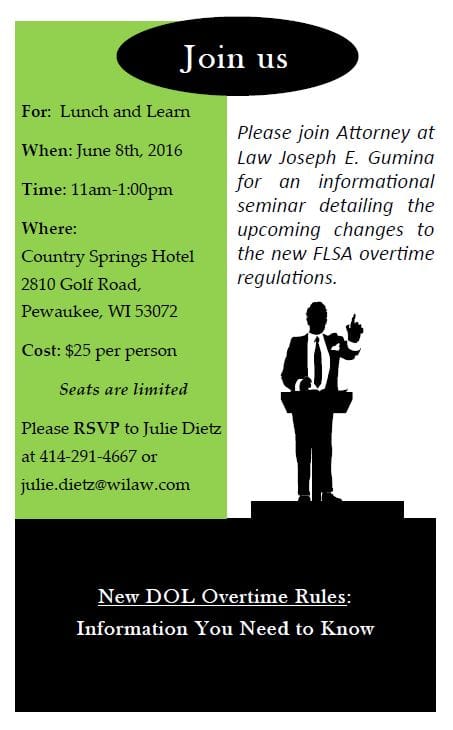 Join us

For: Lunch and Learn

When: June 8th, 2016

Time: 11am-1:00pm

Where:
Country Springs Hotel
2810 Golf Road,
Pewaukee, WI 53072

Cost: $25 per person

Seats are limited

Please RSVP to Julie Dietz at 414-291-4667 or julie.dietz@wilaw.com

Please join Attorney at Law Joseph E. Gumina for an informational seminar detailing the upcoming changes to the new FLSA overtime regulations.

New DOL Overtime Rules:
Information You Need to Know